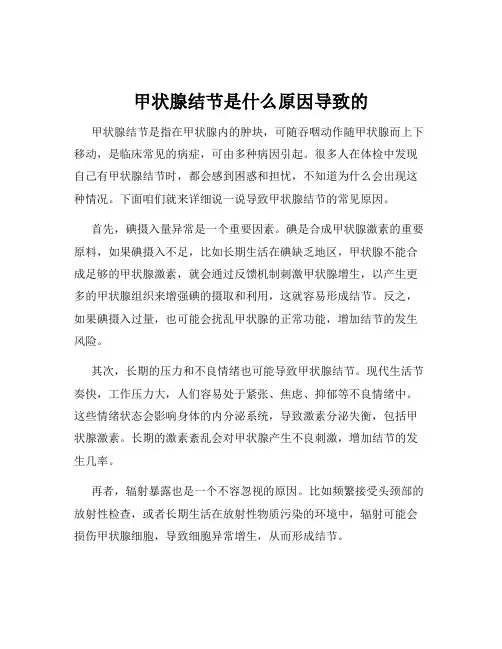 甲状腺结节是什么原因导致的

甲状腺结节是指在甲状腺内的肿块，可随吞咽动作随甲状腺而上下移动，是临床常见的病症，可由多种病因引起。很多人在体检中发现自己有甲状腺结节时，都会感到困惑和担忧，不知道为什么会出现这种情况。下面咱们就来详细说一说导致甲状腺结节的常见原因。

首先，碘摄入量异常是一个重要因素。碘是合成甲状腺激素的重要原料，如果碘摄入不足，比如长期生活在碘缺乏地区，甲状腺不能合成足够的甲状腺激素，就会通过反馈机制刺激甲状腺增生，以产生更多的甲状腺组织来增强碘的摄取和利用，这就容易形成结节。反之，如果碘摄入过量，也可能会扰乱甲状腺的正常功能，增加结节的发生风险。

其次，长期的压力和不良情绪也可能导致甲状腺结节。现代生活节奏快，工作压力大，人们容易处于紧张、焦虑、抑郁等不良情绪中。这些情绪状态会影响身体的内分泌系统，导致激素分泌失衡，包括甲状腺激素。长期的激素紊乱会对甲状腺产生不良刺激，增加结节的发生几率。

再者，辐射暴露也是一个不容忽视的原因。比如频繁接受头颈部的放射性检查，或者长期生活在放射性物质污染的环境中，辐射可能会损伤甲状腺细胞，导致细胞异常增生，从而形成结节。